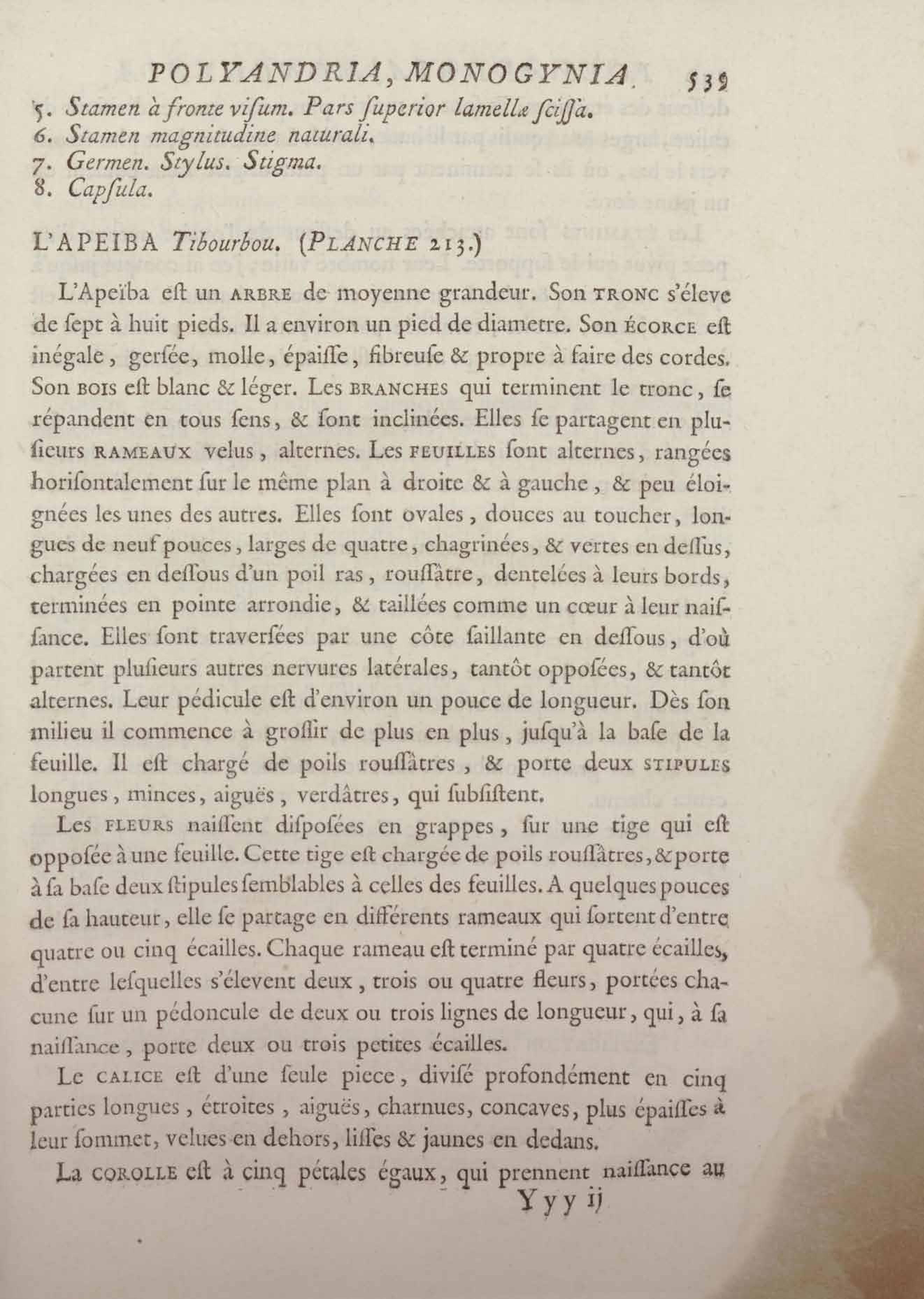 POLYANDRIA, MONOGYNIA. 539

5. Stamen à fronte viſum. Pars ſuperior lamellæ ſciſſa.
6. Stamen magnitudine naturali.
7. Germen. Stylus. Stigma.
8. Capſula.

L'APEIBA Tibourbou. (PLANCHE 213.)

L'Apeïba eſt un ARBRE de moyenne grandeur. Son TRONC s'éleve de ſept à huit pieds. Il a environ un pied de diametre. Son ÉCORCE eſt inégale, gerſée, molle, épaiſſe, fibreuſe & propre à faire des cordes. Son BOIS eſt blanc & léger. Les BRANCHES qui terminent le tronc, ſe répandent en tous ſens, & ſont inclinées. Elles ſe partagent en pluſieurs RAMEAUX velus, alternes. Les FEUILLES ſont alternes, rangées horiſontalement ſur le même plan à droite & à gauche, & peu éloignées les unes des autres. Elles ſont ovales, douces au toucher, longues de neuf pouces, larges de quatre, chagrinées, & vertes en deſſus, chargées en deſſous d'un poil ras, rouſſâtre, dentelées à leurs bords, terminées en pointe arrondie, & taillées comme un cœur à leur naiſſance. Elles ſont traverſées par une côte ſaillante en deſſous, d'où partent pluſieurs autres nervures latérales, tantôt oppoſées, & tantôt alternes. Leur pédicule eſt d'environ un pouce de longueur. Dès ſon milieu il commence à groſſir de plus en plus, juſqu'à la baſe de la feuille. Il eſt chargé de poils rouſſâtres, & porte deux STIPULES longues, minces, aiguës, verdâtres, qui ſubſiſtent.

Les FLEURS naiſſent diſpoſées en grappes, ſur une tige qui eſt oppoſée à une feuille. Cette tige eſt chargée de poils rouſſâtres, & porte à ſa baſe deux ſtipules ſemblables à celles des feuilles. A quelques pouces de ſa hauteur, elle ſe partage en différents rameaux qui ſortent d'entre quatre ou cinq écailles. Chaque rameau eſt terminé par quatre écailles, d'entre leſquelles s'élevent deux, trois ou quatre fleurs, portées chacune ſur un pédoncule de deux ou trois lignes de longueur, qui, à ſa naiſſance, porte deux ou trois petites écailles.

Le CALICE eſt d'une ſeule piece, diviſé profondément en cinq parties longues, étroites, aiguës, charnues, concaves, plus épaiſſes à leur ſommet, velues en dehors, liſſes & jaunes en dedans.

La COROLLE eſt à cinq pétales égaux, qui prennent naiſſance au

Yyy ij